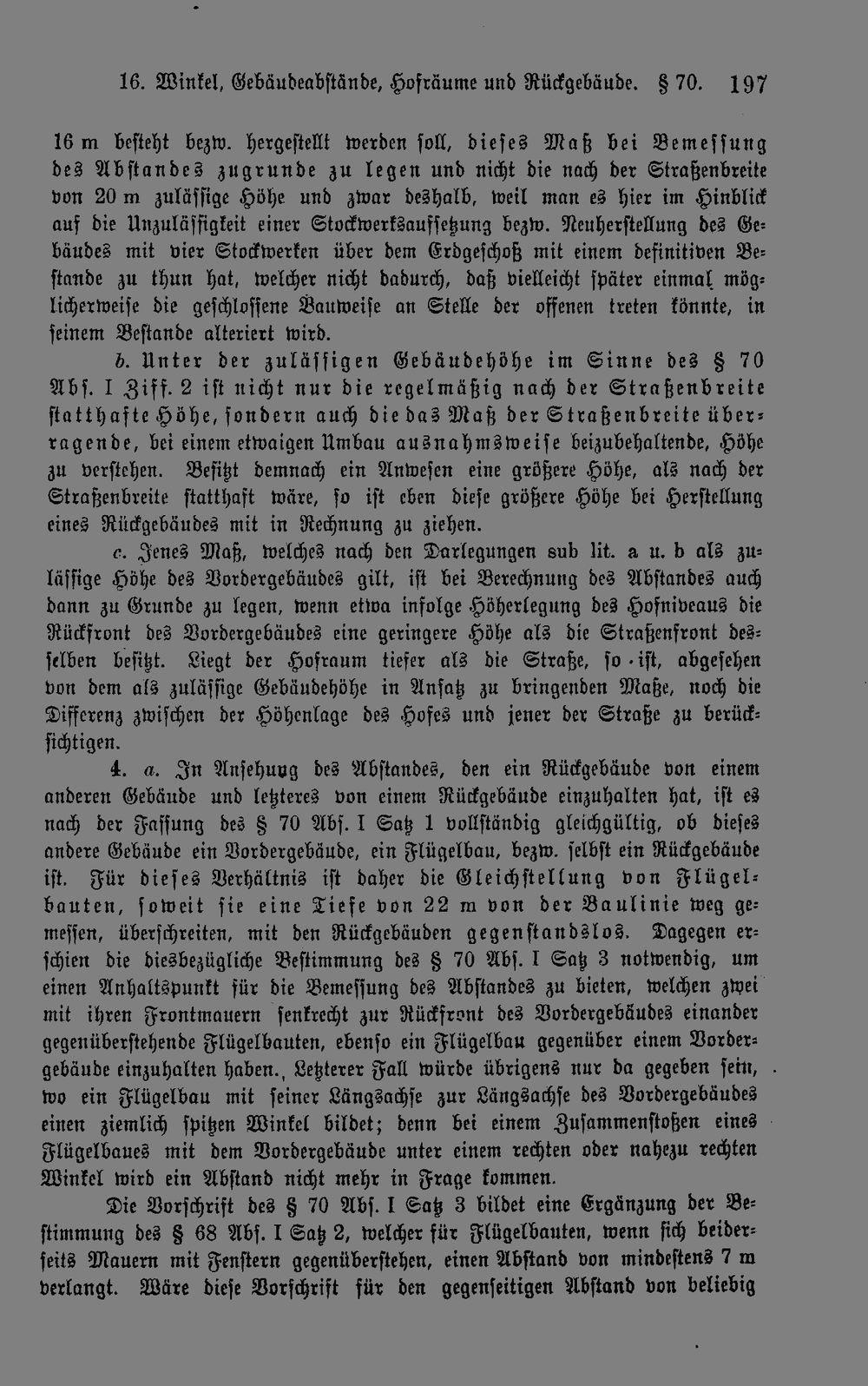 16. Winkel, Gebäudeabstände, Hofräume und Rückgebäude. § 70. 197

16 m besteht bezw. hergestellt werden soll, dieses Maß bei Bemessung des Abstandes zugrunde zu legen und nicht die nach der Straßenbreite von 20 m zulässige Höhe und zwar deshalb, weil man es hier im Hinblick auf die Unzulässigkeit einer Stockwerksaufsetzung bezw. Neuherstellung des Gebäudes mit vier Stockwerken über dem Erdgeschoß mit einem definitiven Bestande zu thun hat, welcher nicht dadurch, daß vielleicht später einmal möglicherweise die geschlossene Bauweise an Stelle der offenen treten könnte, in seinem Bestande alteriert wird.

b. Unter der zulässigen Gebäudehöhe im Sinne des § 70 Abs. I Ziff. 2 ist nicht nur die regelmäßig nach der Straßenbreite statthafte Höhe, sondern auch die das Maß der Straßenbreite überragende, bei einem etwaigen Umbau ausnahmsweise beizubehaltende, Höhe zu verstehen. Besitzt demnach ein Anwesen eine größere Höhe, als nach der Straßenbreite statthaft wäre, so ist eben diese größere Höhe bei Herstellung eines Rückgebäudes mit in Rechnung zu ziehen.

c. Jenes Maß, welches nach den Darlegungen sub lit. a u. b als zulässige Höhe des Vordergebäudes gilt, ist bei Berechnung des Abstandes auch dann zu Grunde zu legen, wenn etwa infolge Höherlegung des Hofniveaus die Rückfront des Vordergebäudes eine geringere Höhe als die Straßenfront desselben besitzt. Liegt der Hofraum tiefer als die Straße, so ist, abgesehen von dem als zulässige Gebäudehöhe in Ansatz zu bringenden Maße, noch die Differenz zwischen der Höhenlage des Hofes und jener der Straße zu berücksichtigen.

4. a. In Ansehung des Abstandes, den ein Rückgebäude von einem anderen Gebäude und letzteres von einem Rückgebäude einzuhalten hat, ist es nach der Fassung des § 70 Abs. I Satz 1 vollständig gleichgültig, ob dieses andere Gebäude ein Vordergebäude, ein Flügelbau, bezw. selbst ein Rückgebäude ist. Für dieses Verhältnis ist daher die Gleichstellung von Flügelbauten, soweit sie eine Tiefe von 22 m von der Baulinie weg gemessen, überschreiten, mit den Rückgebäuden gegenstandslos. Dagegen erschien die diesbezügliche Bestimmung des § 70 Abs. I Satz 3 notwendig, um einen Anhaltspunkt für die Bemessung des Abstandes zu bieten, welchen zwei mit ihren Frontmauern senkrecht zur Rückfront des Vordergebäudes einander gegenüberstehende Flügelbauten, ebenso ein Flügelbau gegenüber einem Vordergebäude einzuhalten haben. Letzterer Fall würde übrigens nur da gegeben sein, wo ein Flügelbau mit seiner Längsachse zur Längsachse des Vordergebäudes einen ziemlich spitzen Winkel bildet; denn bei einem Zusammenstoßen eines Flügelbaues mit dem Vordergebäude unter einem rechten oder nahezu rechten Winkel wird ein Abstand nicht mehr in Frage kommen.

Die Vorschrift des § 70 Abs. I Satz 3 bildet eine Ergänzung der Bestimmung des § 68 Abs. I Satz 2, welcher für Flügelbauten, wenn sich beiderseits Mauern mit Fenstern gegenüberstehen, einen Abstand von mindestens 7 m verlangt. Wäre diese Vorschrift für den gegenseitigen Abstand von beliebig